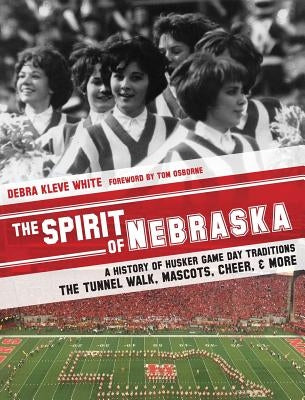 DEBRA KLEVE WHITE FOREWORD BY TOM OSBORNE

THE SPIRIT OF NEBRASKA

A HISTORY OF HUSKER GAME DAY TRADITIONS
THE TUNNEL WALK, MASCOTS, CHEER, & MORE